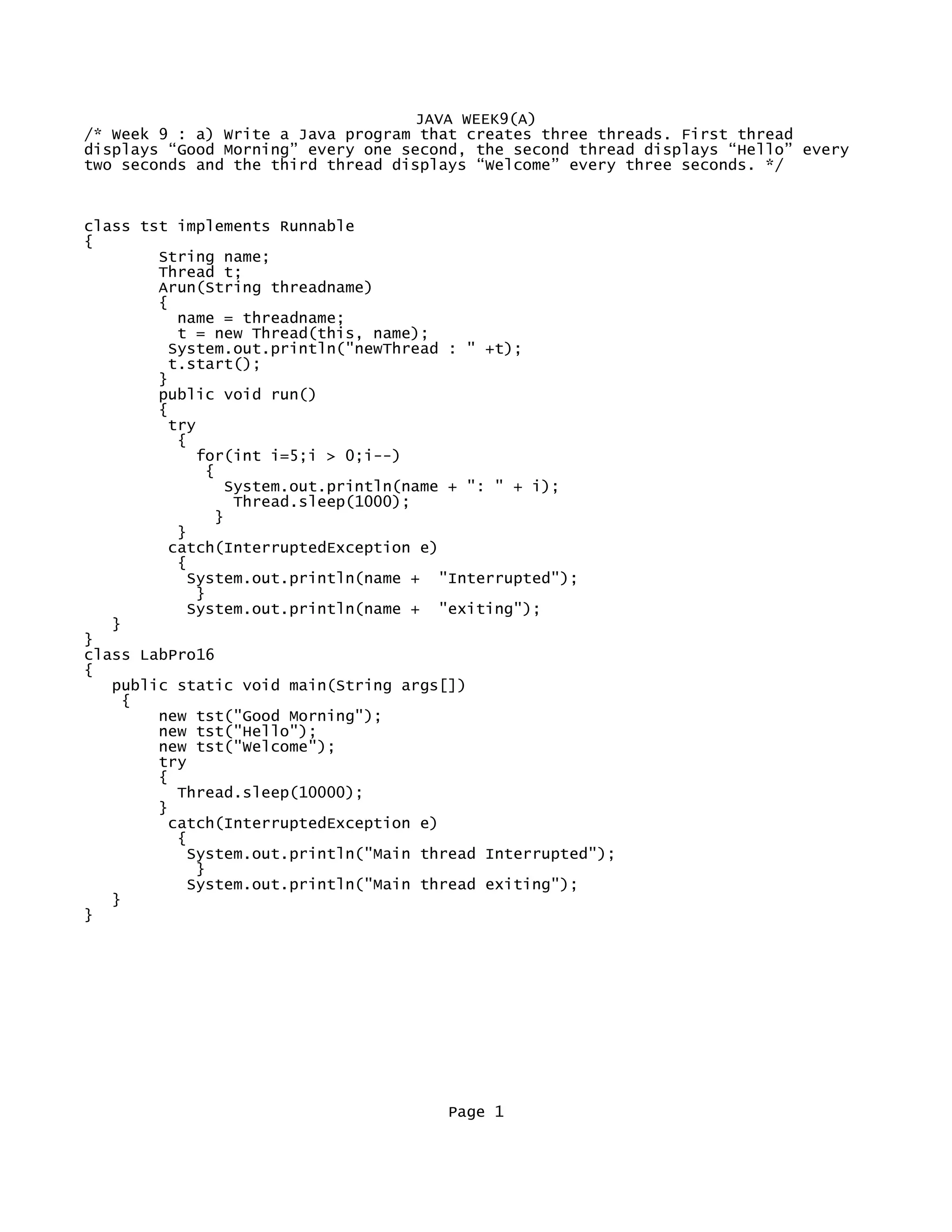 JAVA WEEK9(A)
/* Week 9 : a) Write a Java program that creates three threads. First thread displays “Good Morning” every one second, the second thread displays “Hello” every two seconds and the third thread displays “Welcome” every three seconds. */

class tst implements Runnable
{
        String name;
        Thread t;
        Arun(String threadname)
        {
          name = threadname;
          t = new Thread(this, name);
         System.out.println("newThread : " +t);
         t.start();
        }
        public void run()
        {
         try
          {
            for(int i=5;i > 0;i--)
             {
               System.out.println(name + ": " + i);
                Thread.sleep(1000);
              }
          }
         catch(InterruptedException e)
          {
           System.out.println(name +  "Interrupted");
            }
           System.out.println(name +  "exiting");
   }
}
class LabPro16
{
   public static void main(String args[])
    {
        new tst("Good Morning");
        new tst("Hello");
        new tst("Welcome");
        try
        {
          Thread.sleep(10000);
        }
         catch(InterruptedException e)
          {
           System.out.println("Main thread Interrupted");
            }
           System.out.println("Main thread exiting");
   }
}

Page 1